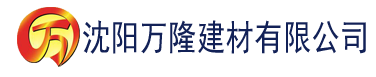 万

沈阳万隆建材有限公司